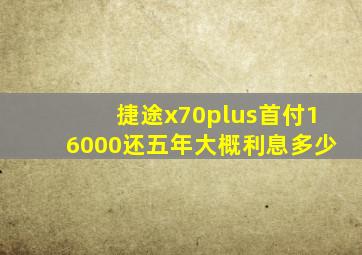 捷途x70plus首付16000还五年大概利息多少